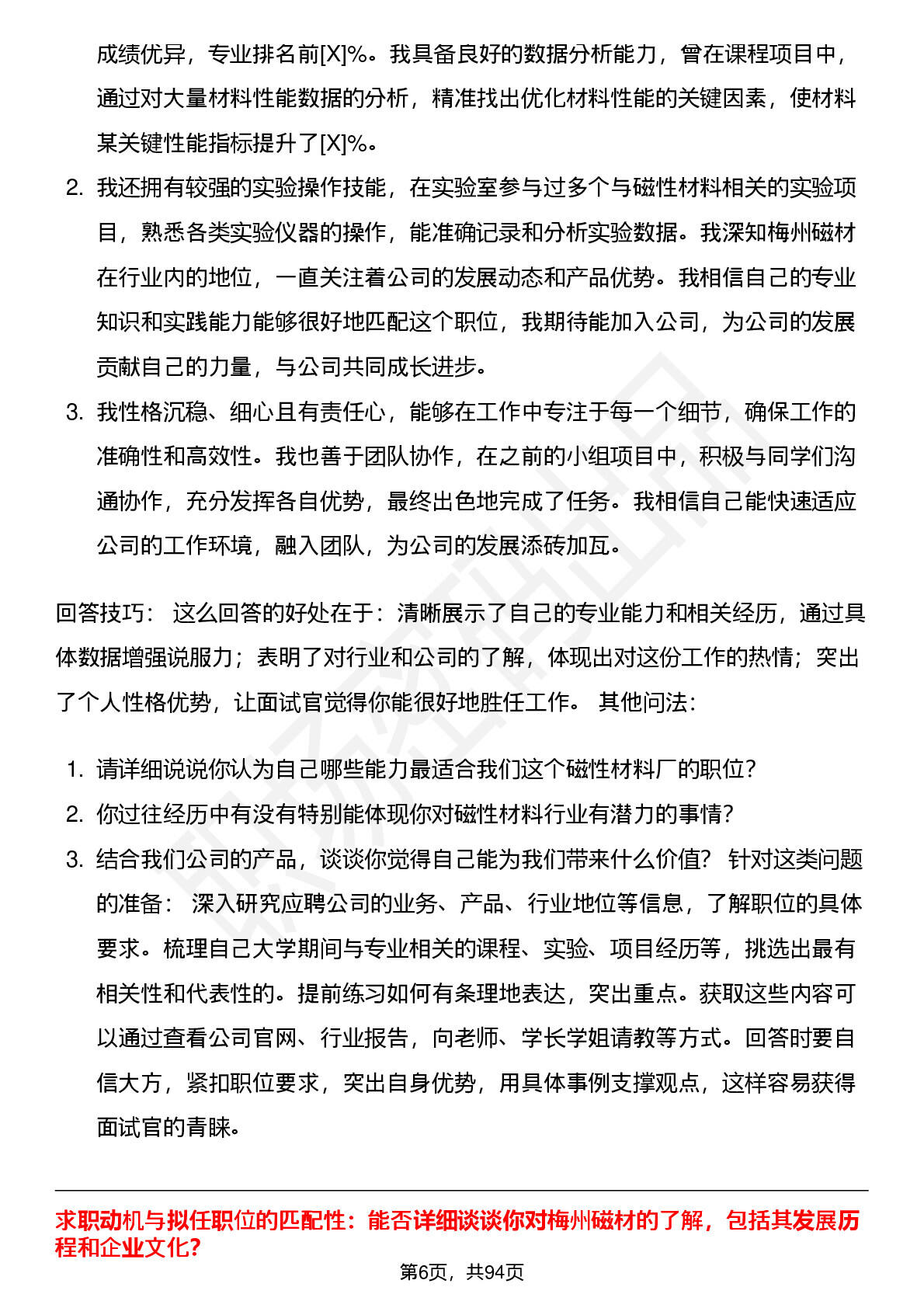 成绩优异，专业排名前[X]%。我具备良好的数据分析能力，曾在课程项目中，通过对大量材料性能数据的分析，精准找出优化材料性能的关键因素，使材料某关键性能指标提升了[X]%。

2. 我还拥有较强的实验操作技能，在实验室参与过多个与磁性材料相关的实验项目，熟悉各类实验仪器的操作，能准确记录和分析实验数据。我深知梅州磁材在行业内的地位，一直关注着公司的发展动态和产品优势。我相信自己的专业知识和实践能力能够很好地匹配这个职位，我期待能加入公司，为公司的发展贡献自己的力量，与公司共同成长进步。

3. 我性格沉稳、细心且有责任心，能够在工作中专注于每一个细节，确保工作的准确性和高效性。我也善于团队协作，在之前的小组项目中，积极与同学们沟通协作，充分发挥各自优势，最终出色地完成了任务。我相信自己能快速适应公司的工作环境，融入团队，为公司的发展添砖加瓦。

回答技巧： 这么回答的好处在于：清晰展示了自己的专业能力和相关经历，通过具体数据增强说服力；表明了对行业和公司的了解，体现出对这份工作的热情；突出了个人性格优势，让面试官觉得你能很好地胜任工作。 其他问法：

1. 请详细说说你认为自己哪些能力最适合我们这个磁性材料厂的职位？
2. 你过往经历中有没有特别能体现你对磁性材料行业有潜力的事情？
3. 结合我们公司的产品，谈谈你觉得自己能为我们带来什么价值？ 针对这类问题的准备： 深入研究应聘公司的业务、产品、行业地位等信息，了解职位的具体要求。梳理自己大学期间与专业相关的课程、实验、项目经历等，挑选出最有相关性和代表性的。提前练习如何有条理地表达，突出重点。获取这些内容可以通过查看公司官网、行业报告，向老师、学长学姐请教等方式。回答时要自信大方，紧扣职位要求，突出自身优势，用具体事例支撑观点，这样容易获得面试官的青睐。

求职动机与拟任职位的匹配性：能否详细谈谈你对梅州磁材的了解，包括其发展历程和企业文化？

第6页，共94页